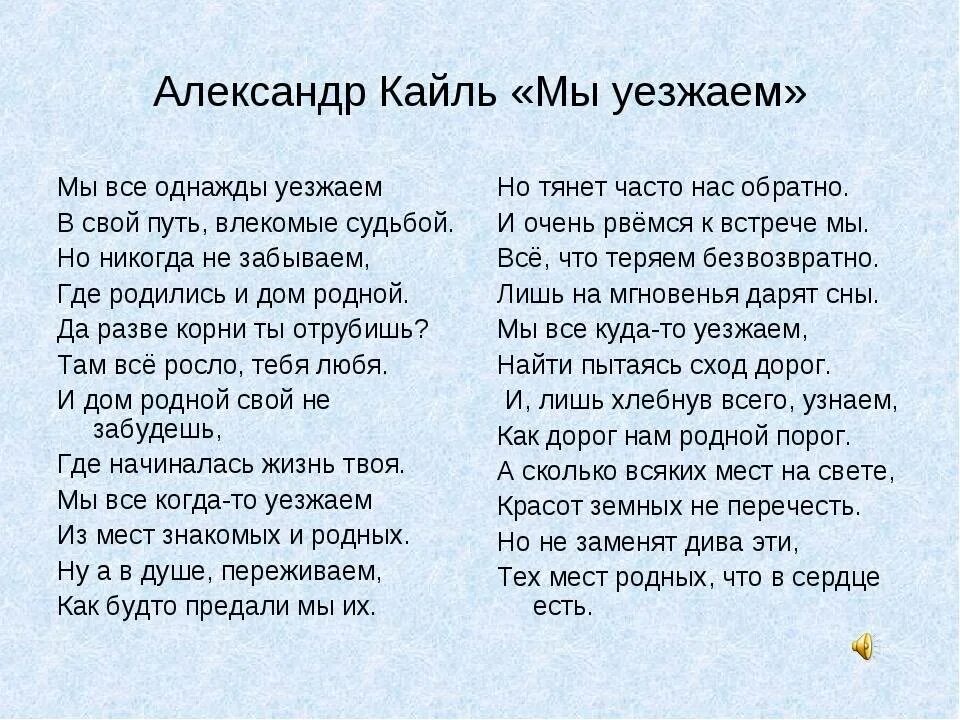 Александр Кайль «Мы уезжаем»

Мы все однажды уезжаем
В свой путь, влекомые судьбой.
Но никогда не забываем,
Где родились и дом родной.
Да разве корни ты отрубишь?
Там всё росло, тебя любя.
И дом родной свой не забудешь,
Где начиналась жизнь твоя.
Мы все когда-то уезжаем
Из мест знакомых и родных.
Ну а в душе, переживаем,
Как будто предали мы их.

Но тянет часто нас обратно.
И очень рвёмся к встрече мы.
Всё, что теряем безвозвратно.
Лишь на мгновенья дарят сны.
Мы все куда-то уезжаем,
Найти пытаясь сход дорог.
И, лишь хлебнув всего, узнаем,
Как дорог нам родной порог.
А сколько всяких мест на свете,
Красот земных не перечесть.
Но не заменят дива эти,
Тех мест родных, что в сердце есть.